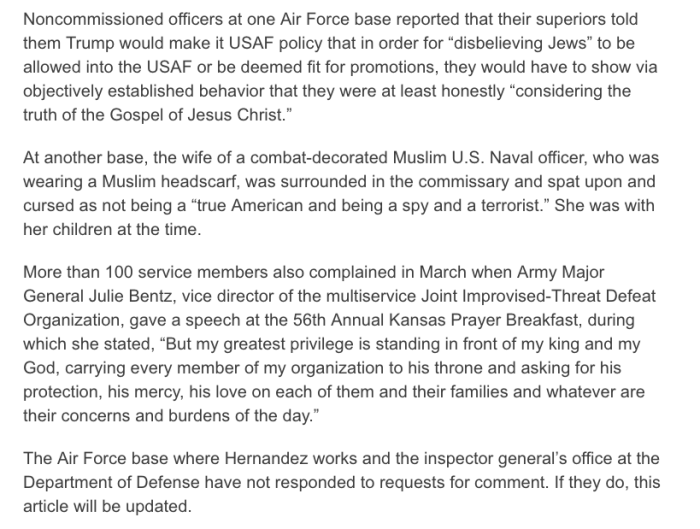 Noncommissioned officers at one Air Force base reported that their superiors told them Trump would make it USAF policy that in order for “disbelieving Jews” to be allowed into the USAF or be deemed fit for promotions, they would have to show via objectively established behavior that they were at least honestly “considering the truth of the Gospel of Jesus Christ.”

At another base, the wife of a combat-decorated Muslim U.S. Naval officer, who was wearing a Muslim headscarf, was surrounded in the commissary and spat upon and cursed as not being a “true American and being a spy and a terrorist.” She was with her children at the time.

More than 100 service members also complained in March when Army Major General Julie Bentz, vice director of the multiservice Joint Improvised-Threat Defeat Organization, gave a speech at the 56th Annual Kansas Prayer Breakfast, during which she stated, “But my greatest privilege is standing in front of my king and my God, carrying every member of my organization to his throne and asking for his protection, his mercy, his love on each of them and their families and whatever are their concerns and burdens of the day.”

The Air Force base where Hernandez works and the inspector general’s office at the Department of Defense have not responded to requests for comment. If they do, this article will be updated.